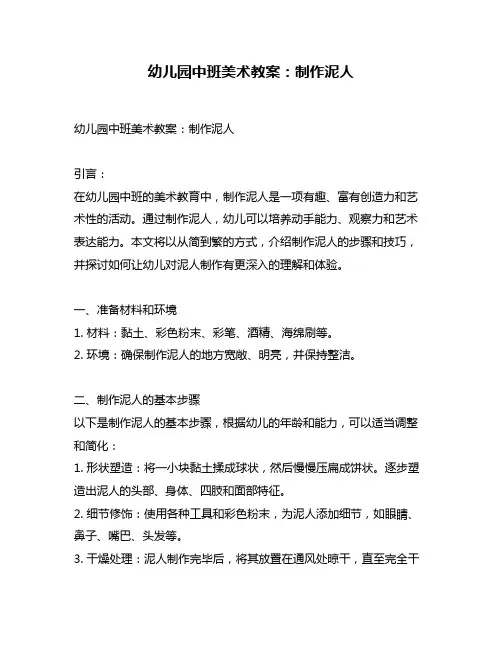 幼儿园中班美术教案：制作泥人

幼儿园中班美术教案：制作泥人

引言：
在幼儿园中班的美术教育中，制作泥人是一项有趣、富有创造力和艺术性的活动。通过制作泥人，幼儿可以培养动手能力、观察力和艺术表达能力。本文将以从简到繁的方式，介绍制作泥人的步骤和技巧，并探讨如何让幼儿对泥人制作有更深入的理解和体验。

一、准备材料和环境
1. 材料：黏土、彩色粉末、彩笔、酒精、海绵刷等。
2. 环境：确保制作泥人的地方宽敞、明亮，并保持整洁。

二、制作泥人的基本步骤
以下是制作泥人的基本步骤，根据幼儿的年龄和能力，可以适当调整和简化：
1. 形状塑造：将一小块黏土揉成球状，然后慢慢压扁成饼状。逐步塑造出泥人的头部、身体、四肢和面部特征。
2. 细节修饰：使用各种工具和彩色粉末，为泥人添加细节，如眼睛、鼻子、嘴巴、头发等。
3. 干燥处理：泥人制作完毕后，将其放置在通风处晾干，直至完全干